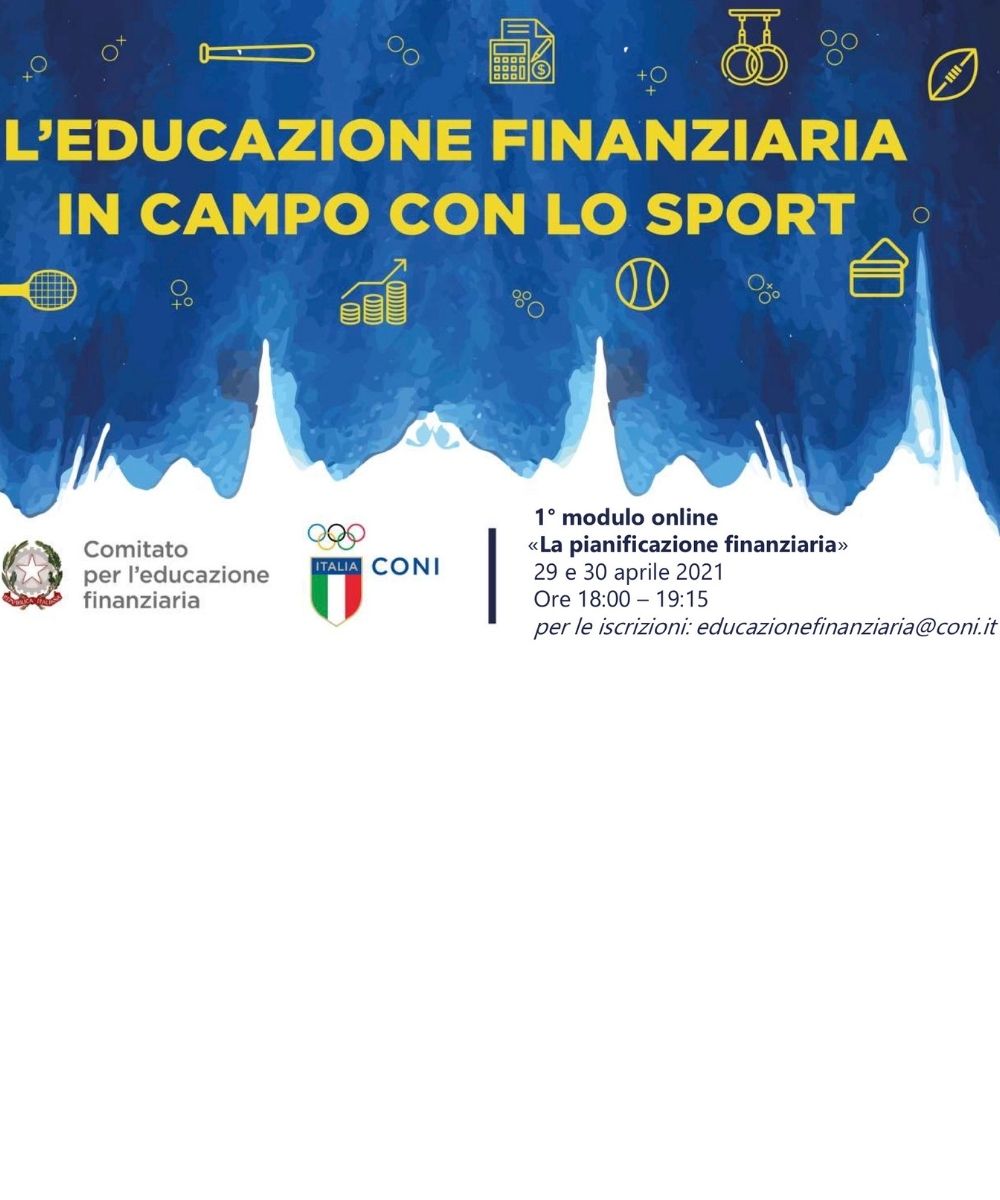 L'EDUCAZIONE FINANZIARIA
IN CAMPO CON LO SPORT

Comitato
per l'educazione
finanziaria

ITALIA
CONI

1° modulo online
«La pianificazione finanziaria»
29 e 30 aprile 2021
Ore 18:00 – 19:15
per le iscrizioni: educazionefinanziaria@coni.it